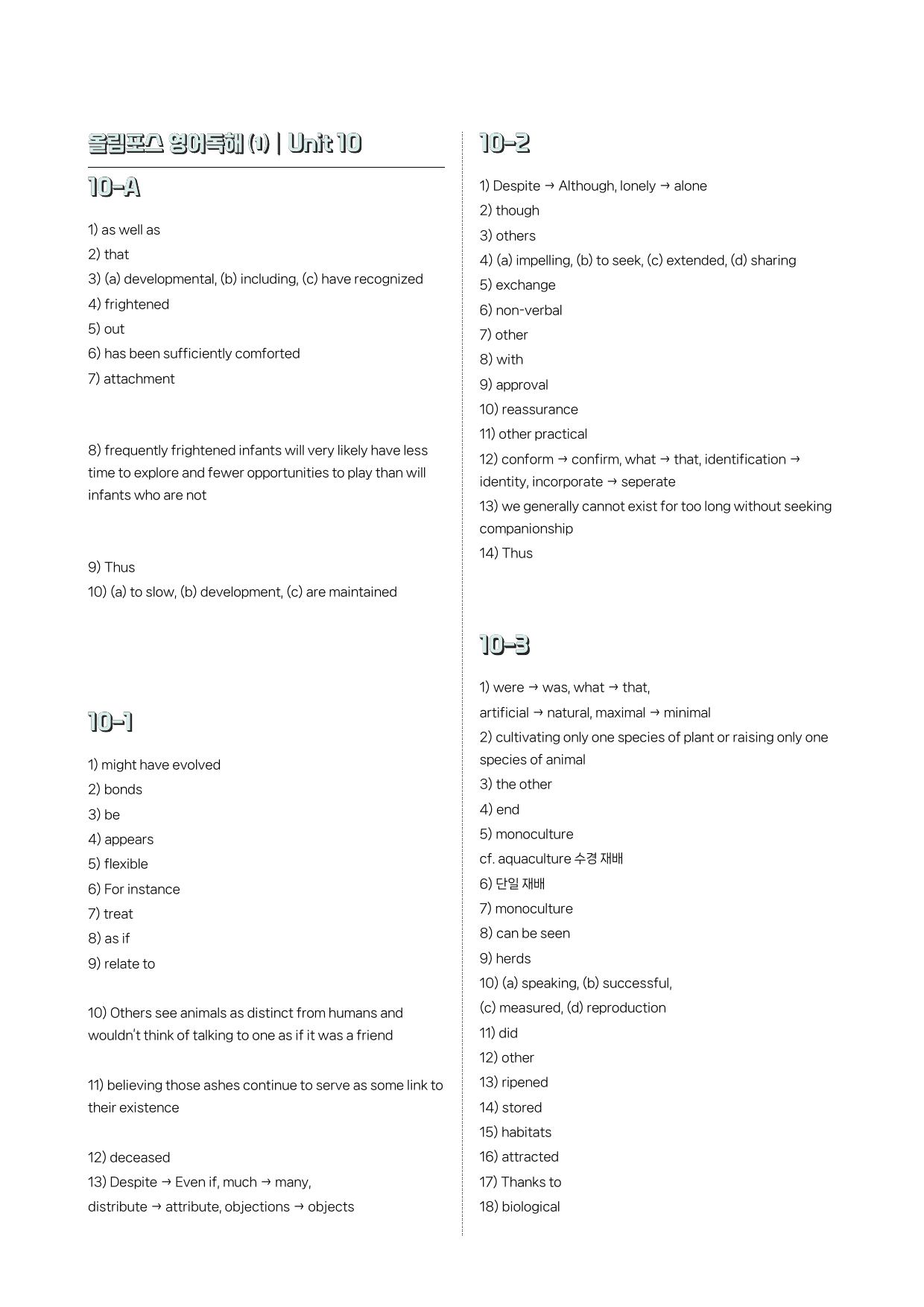 올림포스 영어독해 (1) | Unit 10

10-A

1) as well as
2) that
3) (a) developmental, (b) including, (c) have recognized
4) frightened
5) out
6) has been sufficiently comforted
7) attachment

8) frequently frightened infants will very likely have less time to explore and fewer opportunities to play than will infants who are not

9) Thus
10) (a) to slow, (b) development, (c) are maintained

10-1

1) might have evolved
2) bonds
3) be
4) appears
5) flexible
6) For instance
7) treat
8) as if
9) relate to

10) Others see animals as distinct from humans and wouldn't think of talking to one as if it was a friend

11) believing those ashes continue to serve as some link to their existence

12) deceased
13) Despite → Even if, much → many,
distribute → attribute, objections → objects

10-2

1) Despite → Although, lonely → alone
2) though
3) others
4) (a) impelling, (b) to seek, (c) extended, (d) sharing
5) exchange
6) non-verbal
7) other
8) with
9) approval
10) reassurance
11) other practical
12) conform → confirm, what → that, identification → identity, incorporate → seperate
13) we generally cannot exist for too long without seeking companionship
14) Thus

10-3

1) were → was, what → that,
artificial → natural, maximal → minimal
2) cultivating only one species of plant or raising only one species of animal
3) the other
4) end
5) monoculture
cf. aquaculture 수경 재배
6) 단일 재배
7) monoculture
8) can be seen
9) herds
10) (a) speaking, (b) successful,
(c) measured, (d) reproduction
11) did
12) other
13) ripened
14) stored
15) habitats
16) attracted
17) Thanks to
18) biological